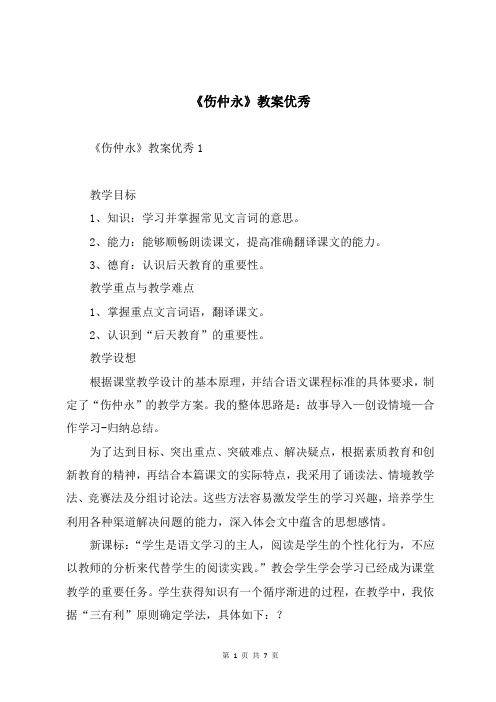 《伤仲永》教案优秀

《伤仲永》教案优秀 1

教学目标

1、知识：学习并掌握常见文言词的意思。

2、能力：能够顺畅朗读课文，提高准确翻译课文的能力。

3、德育：认识后天教育的重要性。

教学重点与教学难点

1、掌握重点文言词语，翻译课文。

2、认识到“后天教育”的重要性。

教学设想

根据课堂教学设计的基本原理，并结合语文课程标准的具体要求，制定了“伤仲永”的教学方案。我的整体思路是：故事导入—创设情境—合作学习-归纳总结。

为了达到目标、突出重点、突破难点、解决疑点，根据素质教育和创新教育的精神，再结合本篇课文的实际特点，我采用了诵读法、情境教学法、竞赛法及分组讨论法。这些方法容易激发学生的学习兴趣，培养学生利用各种渠道解决问题的能力，深入体会文中蕴含的思想感情。

新课标：“学生是语文学习的主人，阅读是学生的个性化行为，不应以教师的分析来代替学生的阅读实践。”教会学生学会学习已经成为课堂教学的重要任务。学生获得知识有一个循序渐进的过程，在教学中，我依据“三有利”原则确定学法，具体如下：？

第 1 页 共 7 页